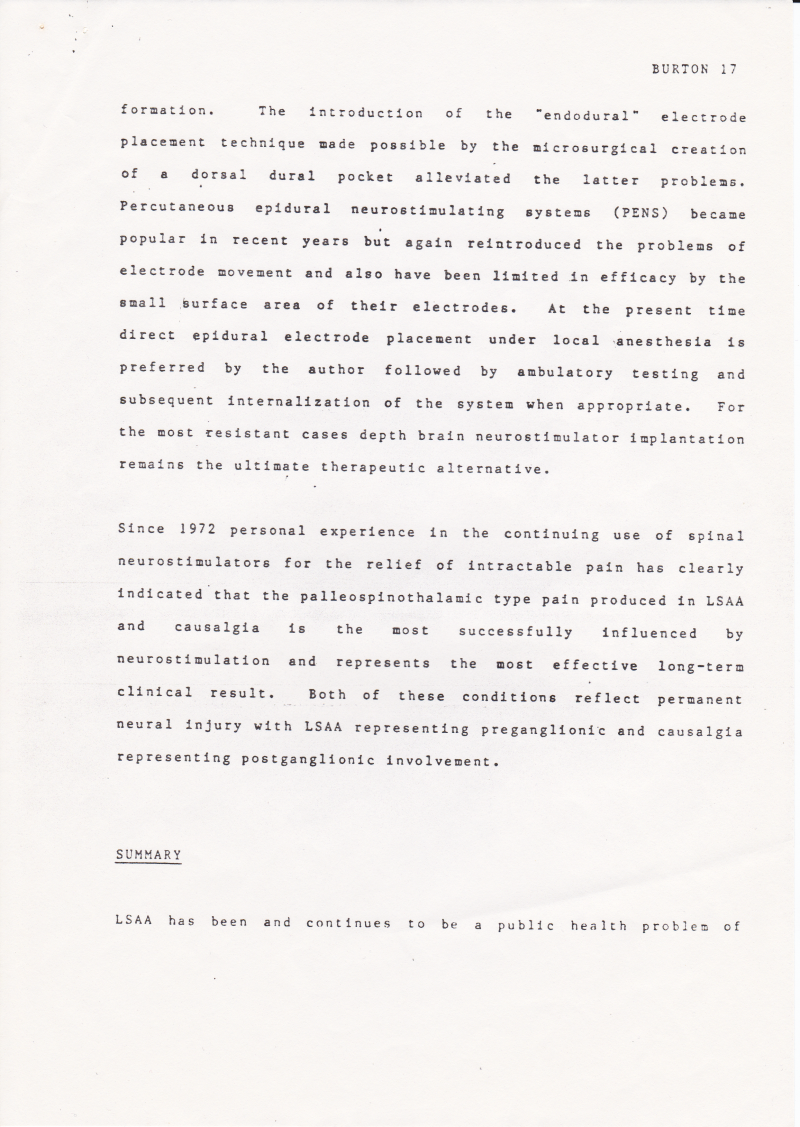 BURTON 17

formation. The introduction of the "endodural" electrode placement technique made possible by the microsurgical creation of a dorsal dural pocket alleviated the latter problems. Percutaneous epidural neurostimulating systems (PENS) became popular in recent years but again reintroduced the problems of electrode movement and also have been limited in efficacy by the small surface area of their electrodes. At the present time direct epidural electrode placement under local anesthesia is preferred by the author followed by ambulatory testing and subsequent internalization of the system when appropriate. For the most resistant cases depth brain neurostimulator implantation remains the ultimate therapeutic alternative.

Since 1972 personal experience in the continuing use of spinal neurostimulators for the relief of intractable pain has clearly indicated that the palleospinothalamic type pain produced in LSAA and causalgia is the most successfully influenced by neurostimulation and represents the most effective long-term clinical result. Both of these conditions reflect permanent neural injury with LSAA representing preganglionic and causalgia representing postganglionic involvement.

SUMMARY

LSAA has been and continues to be a public health problem of